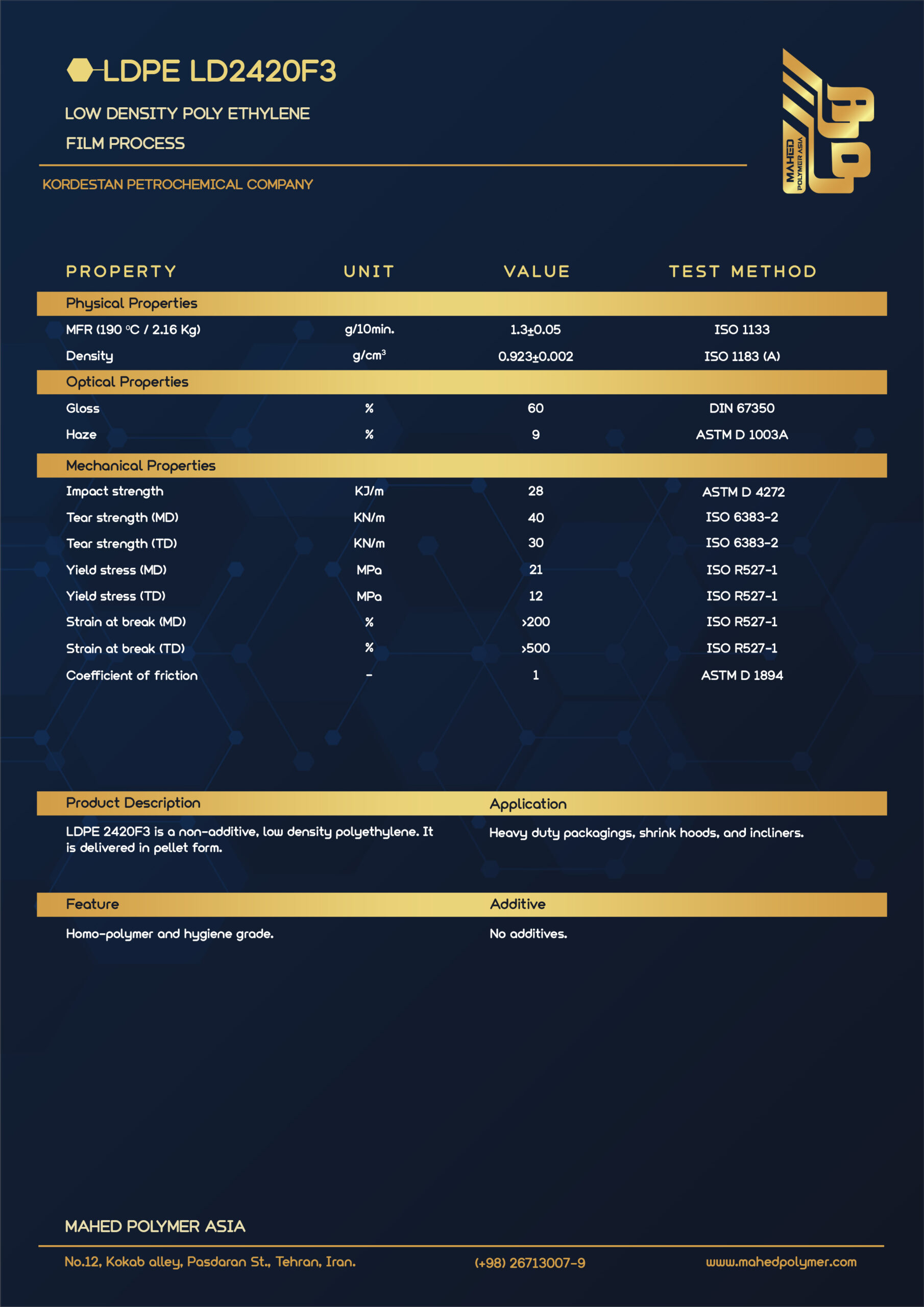 LDPE LD2420F3

LOW DENSITY POLY ETHYLENE

FILM PROCESS

KORDESTAN PETROCHEMICAL COMPANY

MAHED POLYMER ASIA

| PROPERTY | UNIT | VALUE | TEST METHOD |
|---|---|---|---|
| Physical Properties | | | |
| MFR (190 °C / 2.16 Kg) | g/10min. | 1.3±0.05 | ISO 1133 |
| Density | g/cm$^3$ | 0.923±0.002 | ISO 1183 (A) |
| Optical Properties | | | |
| Gloss | % | 60 | DIN 67350 |
| Haze | % | 9 | ASTM D 1003A |
| Mechanical Properties | | | |
| Impact strength | KJ/m | 28 | ASTM D 4272 |
| Tear strength (MD) | KN/m | 40 | ISO 6383-2 |
| Tear strength (TD) | KN/m | 30 | ISO 6383-2 |
| Yield stress (MD) | MPa | 21 | ISO R527-1 |
| Yield stress (TD) | MPa | 12 | ISO R527-1 |
| Strain at break (MD) | % | >200 | ISO R527-1 |
| Strain at break (TD) | % | >500 | ISO R527-1 |
| Coefficient of friction | - | 1 | ASTM D 1894 |

Product Description

LDPE 2420F3 is a non-additive, low density polyethylene. It is delivered in pellet form.

Application

Heavy duty packagings, shrink hoods, and incliners.

Feature

Homo-polymer and hygiene grade.

Additive

No additives.

MAHED POLYMER ASIA

No.12, Kokab alley, Pasdaran St., Tehran, Iran.

(+98) 26713007-9

www.mahedpolymer.com